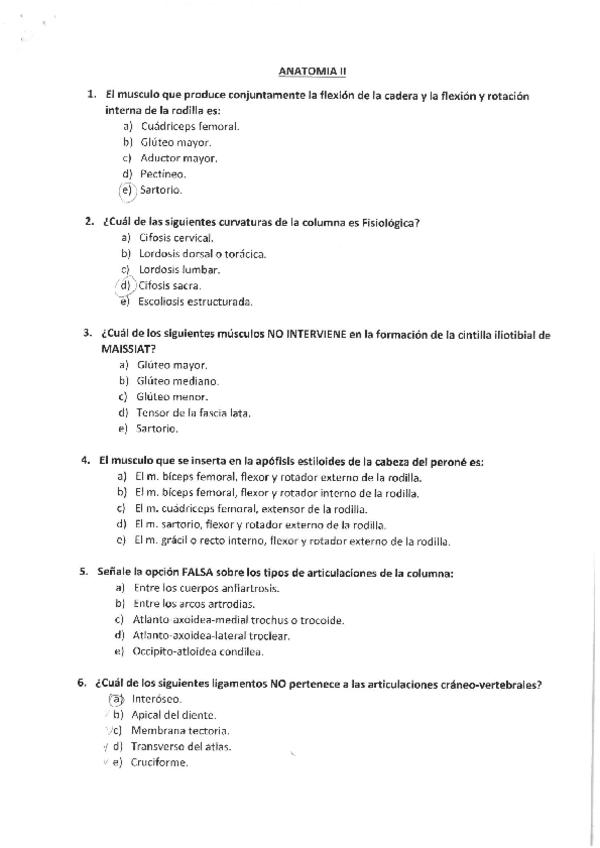 ANATOMIA II

1. El musculo que produce conjuntamente la flexión de la cadera y la flexión y rotación interna de la rodilla es:
a) Cuádriceps femoral.
b) Glúteo mayor.
c) Aductor mayor.
d) Pectíneo.
e) Sartorio.

2. ¿Cuál de las siguientes curvaturas de la columna es Fisiológica?
a) Cifosis cervical.
b) Lordosis dorsal o torácica.
c) Lordosis lumbar.
d) Cifosis sacra.
e) Escoliosis estructurada.

3. ¿Cuál de los siguientes músculos NO INTERVIENE en la formación de la cintilla iliotibial de MAISSIAT?
a) Glúteo mayor.
b) Glúteo mediano.
c) Glúteo menor.
d) Tensor de la fascia lata.
e) Sartorio.

4. El musculo que se inserta en la apófisis estiloides de la cabeza del peroné es:
a) El m. bíceps femoral, flexor y rotador externo de la rodilla.
b) El m. bíceps femoral, flexor y rotador interno de la rodilla.
c) El m. cuádriceps femoral, extensor de la rodilla.
d) El m. sartorio, flexor y rotador externo de la rodilla.
e) El m. grácil o recto interno, flexor y rotador externo de la rodilla.

5. Señale la opción FALSA sobre los tipos de articulaciones de la columna:
a) Entre los cuerpos anfiartrosis.
b) Entre los arcos artrodias.
c) Atlanto axoidea-medial trochus o trocoide.
d) Atlanto-axoidea-lateral troclear.
e) Occipito-atloidea condilea.

6. ¿Cuál de los siguientes ligamentos NO pertenece a las articulaciones cráneo-vertebrales?
a) Interóseo.
b) Apical del diente.
c) Membrana tectoria.
d) Transverso del atlas.
e) Cruciforme.